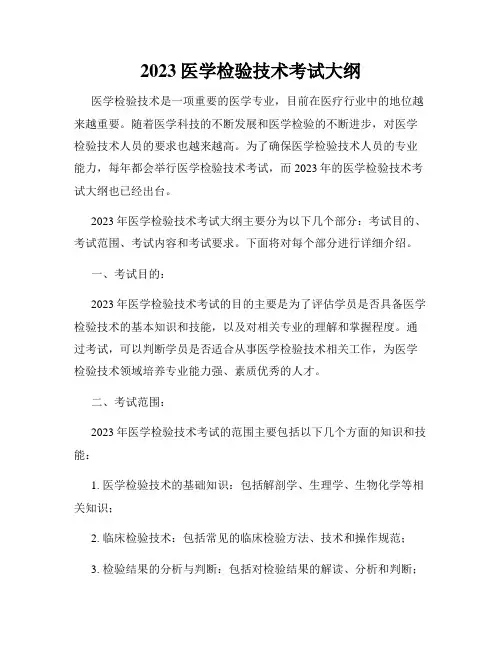 2023 医学检验技术考试大纲

医学检验技术是一项重要的医学专业，目前在医疗行业中的地位越来越重要。随着医学科技的不断发展和医学检验的不断进步，对医学检验技术人员的要求也越来越高。为了确保医学检验技术人员的专业能力，每年都会举行医学检验技术考试，而 2023 年的医学检验技术考试大纲也已经出台。

2023 年医学检验技术考试大纲主要分为以下几个部分：考试目的、考试范围、考试内容和考试要求。下面将对每个部分进行详细介绍。

一、考试目的：

2023 年医学检验技术考试的目的主要是为了评估学员是否具备医学检验技术的基本知识和技能，以及对相关专业的理解和掌握程度。通过考试，可以判断学员是否适合从事医学检验技术相关工作，为医学检验技术领域培养专业能力强、素质优秀的人才。

二、考试范围：

2023 年医学检验技术考试的范围主要包括以下几个方面的知识和技能：

1. 医学检验技术的基础知识：包括解剖学、生理学、生物化学等相关知识；

2. 临床检验技术：包括常见的临床检验方法、技术和操作规范；

3. 检验结果的分析与判断：包括对检验结果的解读、分析和判断；